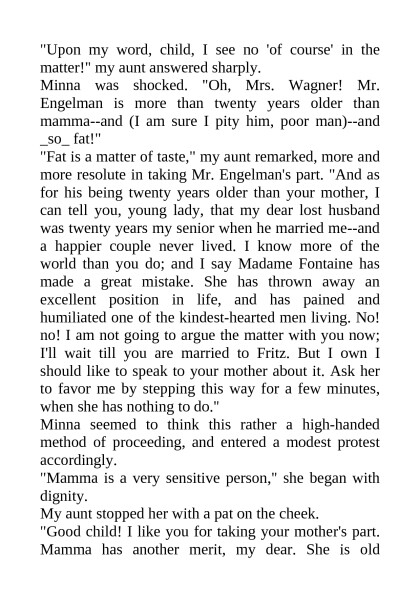 "Upon my word, child, I see no 'of course' in the matter!" my aunt answered sharply.
Minna was shocked. "Oh, Mrs. Wagner! Mr. Engelman is more than twenty years older than mamma--and (I am sure I pity him, poor man)--and _so_ fat!"
"Fat is a matter of taste," my aunt remarked, more and more resolute in taking Mr. Engelman's part. "And as for his being twenty years older than your mother, I can tell you, young lady, that my dear lost husband was twenty years my senior when he married me--and a happier couple never lived. I know more of the world than you do; and I say Madame Fontaine has made a great mistake. She has thrown away an excellent position in life, and has pained and humiliated one of the kindest-hearted men living. No! no! I am not going to argue the matter with you now; I'll wait till you are married to Fritz. But I own I should like to speak to your mother about it. Ask her to favor me by stepping this way for a few minutes, when she has nothing to do."
Minna seemed to think this rather a high-handed method of proceeding, and entered a modest protest accordingly.
"Mamma is a very sensitive person," she began with dignity.
My aunt stopped her with a pat on the cheek.
"Good child! I like you for taking your mother's part. Mamma has another merit, my dear. She is old